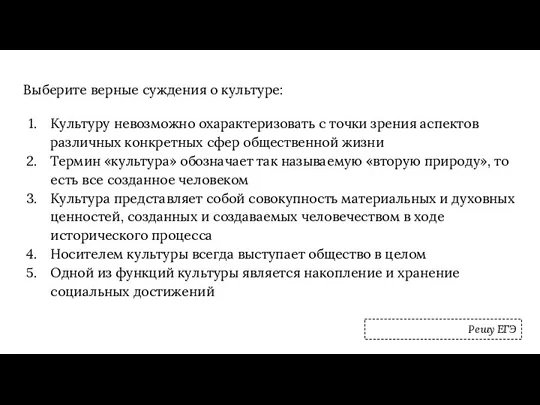 Выберите верные суждения о культуре:

1. Культуру невозможно охарактеризовать с точки зрения аспектов различных конкретных сфер общественной жизни
2. Термин «культура» обозначает так называемую «вторую природу», то есть все созданное человеком
3. Культура представляет собой совокупность материальных и духовных ценностей, созданных и создаваемых человечеством в ходе исторического процесса
4. Носителем культуры всегда выступает общество в целом
5. Одной из функций культуры является накопление и хранение социальных достижений

Решу ЕГЭ